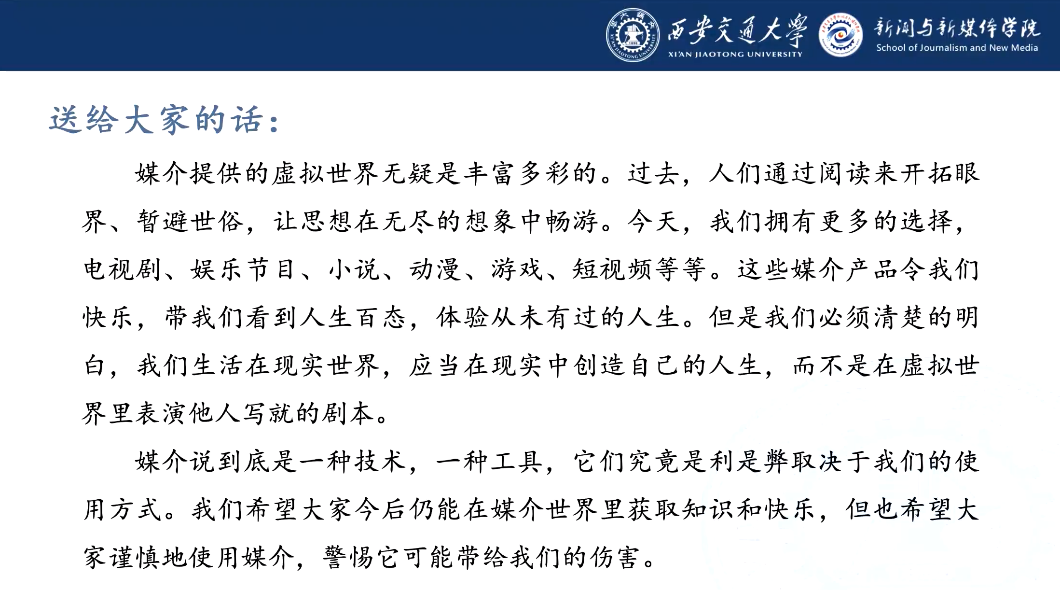 西安交通大學
XI'AN JIAOTONG UNIVERSITY
新闻与新媒体学院
School of Journalism and New Media

送给大家的话：

媒介提供的虚拟世界无疑是丰富多彩的。过去，人们通过阅读来开拓眼界、暂避世俗，让思想在无尽的想象中畅游。今天，我们拥有更多的选择，电视剧、娱乐节目、小说、动漫、游戏、短视频等等。这些媒介产品令我们快乐，带我们看到人生百态，体验从未有过的人生。但是我们必须清楚的明白，我们生活在现实世界，应当在现实中创造自己的人生，而不是在虚拟世界里表演他人写就的剧本。

媒介说到底是一种技术，一种工具，它们究竟是利是弊取决于我们的使用方式。我们希望大家今后仍能在媒介世界里获取知识和快乐，但也希望大家谨慎地使用媒介，警惕它可能带给我们的伤害。